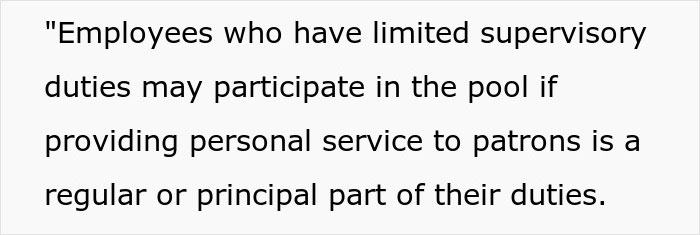 "Employees who have limited supervisory duties may participate in the pool if providing personal service to patrons is a regular or principal part of their duties.